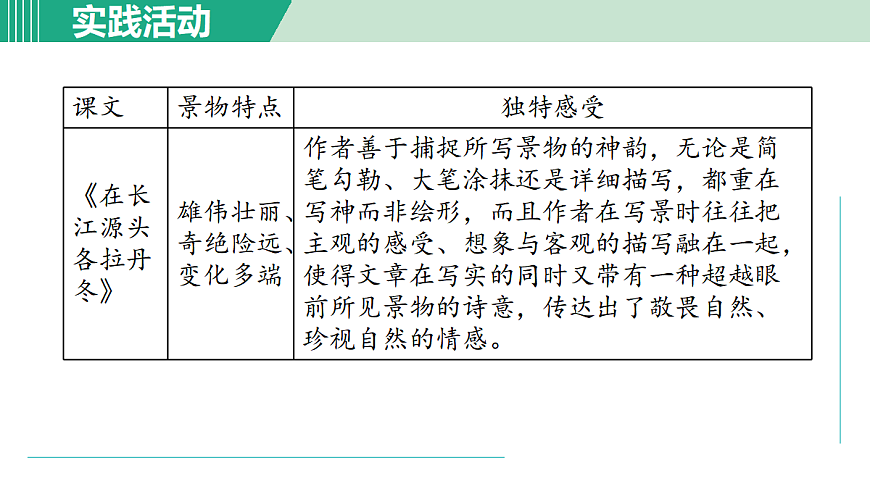 实践活动

| 课文 | 景物特点 | 独特感受 |
|---|---|---|
| 《在长江源头各拉丹冬》 | 雄伟壮丽、奇绝险远、变化多端 | 作者善于捕捉所写景物的神韵，无论是简笔勾勒、大笔涂抹还是详细描写，都重在写神而非绘形，而且作者在写景时往往把主观的感受、想象与客观的描写融在一起，使得文章在写实的同时又带有一种超越眼前所见景物的诗意，传达出了敬畏自然、珍视自然的情感。 |